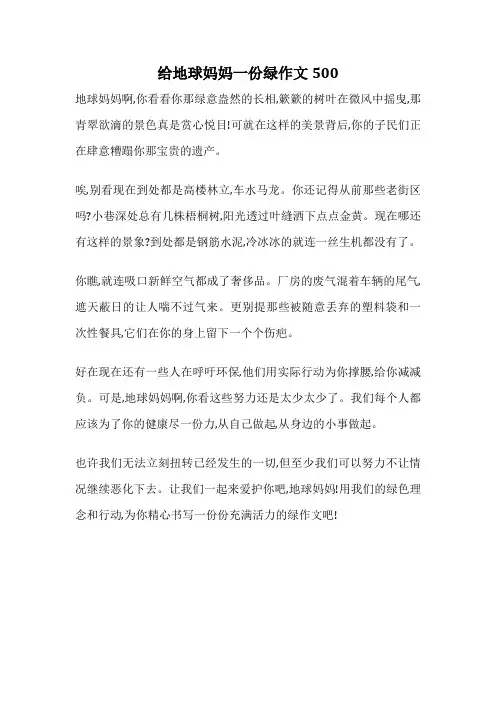 给地球妈妈一份绿作文 500

地球妈妈啊,你看看你那绿意盎然的长相,簌簌的树叶在微风中摇曳,那青翠欲滴的景色真是赏心悦目!可就在这样的美景背后,你的子民们正在肆意糟蹋你那宝贵的遗产。

唉,别看现在到处都是高楼林立,车水马龙。你还记得从前那些老街区吗?小巷深处总有几株梧桐树,阳光透过叶缝洒下点点金黄。现在哪还有这样的景象?到处都是钢筋水泥,冷冰冰的就连一丝生机都没有了。

你瞧,就连吸口新鲜空气都成了奢侈品。厂房的废气混着车辆的尾气遮天蔽日的让人喘不过气来。更别提那些被随意丢弃的塑料袋和一次性餐具,它们在你的身上留下一个个伤疤。

好在现在还有一些人在呼吁环保,他们用实际行动为你撑腰,给你减减负。可是,地球妈妈啊,你看这些努力还是太少太少了。我们每个人都应该为了你的健康尽一份力,从自己做起,从身边的小事做起。

也许我们无法立刻扭转已经发生的一切,但至少我们可以努力不让情况继续恶化下去。让我们一起来爱护你吧,地球妈妈!用我们的绿色理念和行动,为你精心书写一份份充满活力的绿作文吧!